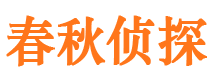 春秋侦探